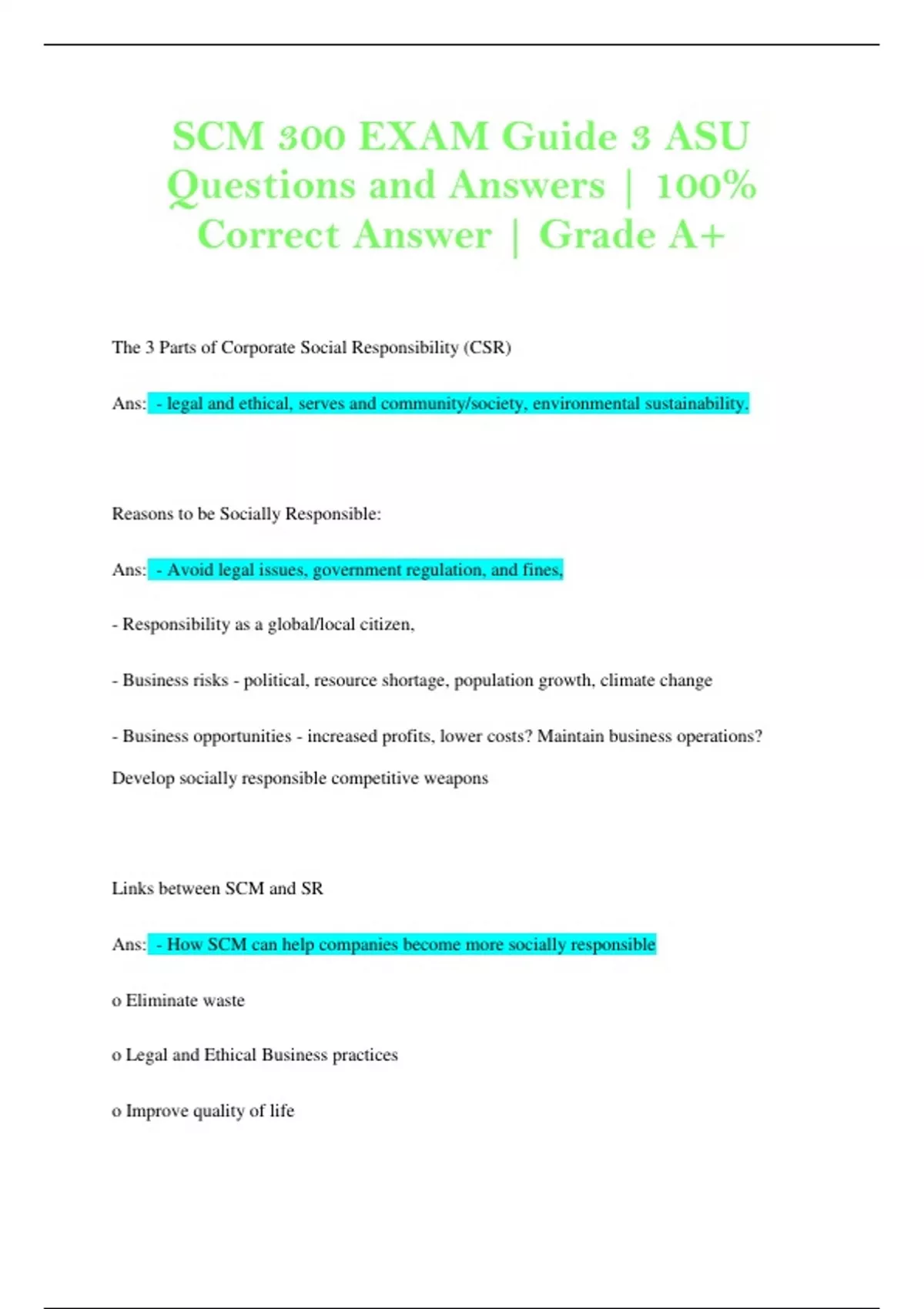 SCM 300 EXAM Guide 3 ASU Questions and Answers | 100% Correct Answer | Grade A+

The 3 Parts of Corporate Social Responsibility (CSR)

Ans: - legal and ethical, serves and community/society, environmental sustainability.

Reasons to be Socially Responsible:

Ans: - Avoid legal issues, government regulation, and fines,

- Responsibility as a global/local citizen,

- Business risks - political, resource shortage, population growth, climate change

- Business opportunities - increased profits, lower costs? Maintain business operations? Develop socially responsible competitive weapons

Links between SCM and SR

Ans: - How SCM can help companies become more socially responsible

o Eliminate waste

o Legal and Ethical Business practices

o Improve quality of life